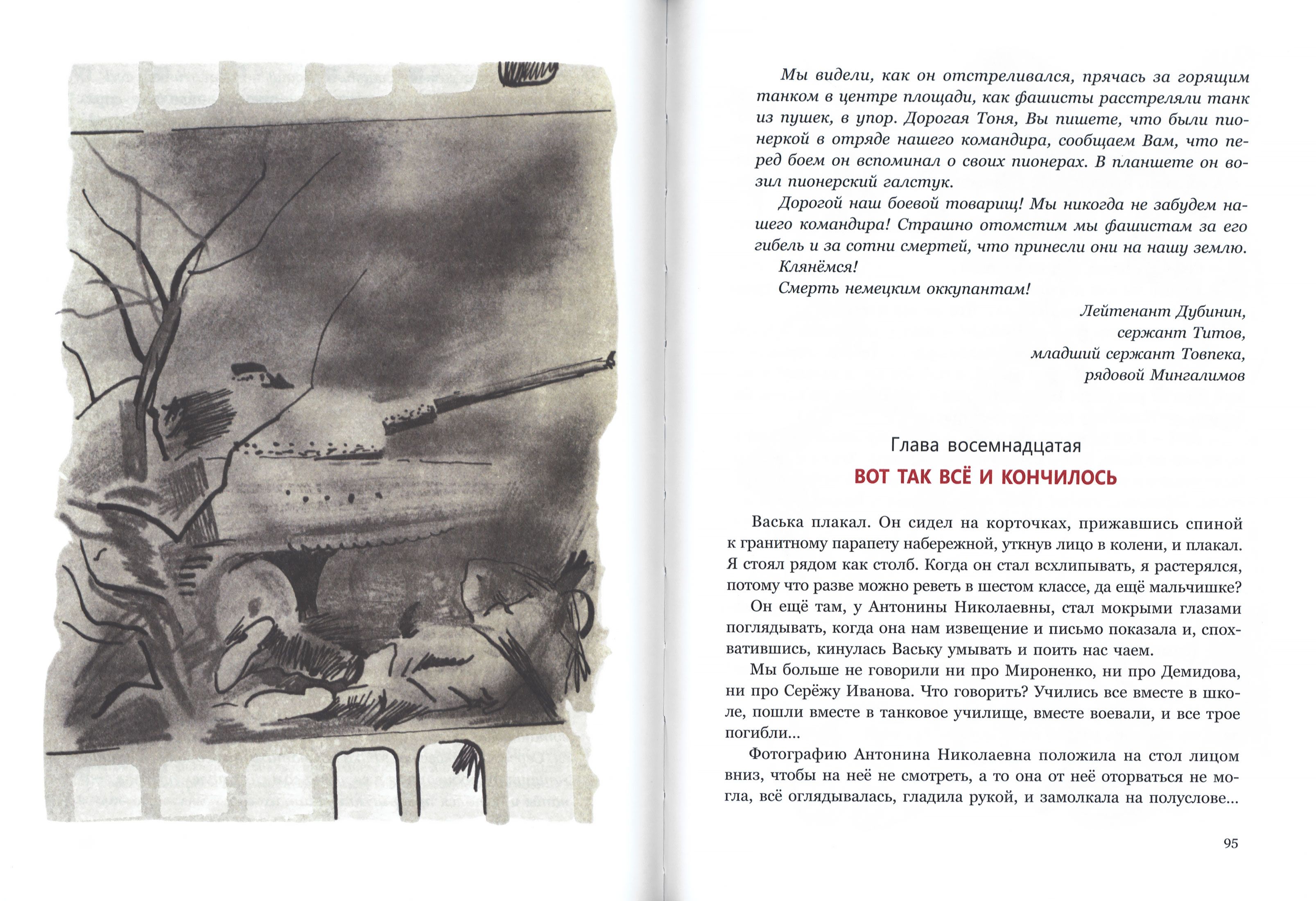 Мы видели, как он отстреливался, прячась за горящим танком в центре площади, как фашисты расстреляли танк из пушек, в упор. Дорогая Тоня, Вы пишете, что были пионеркой в отряде нашего командира, сообщаем Вам, что перед боем он вспоминал о своих пионерах. В планшете он возил пионерский галстук.

Дорогой наш боевой товарищ! Мы никогда не забудем нашего командира! Страшно отомстим мы фашистам за его гибель и за сотни смертей, что принесли они на нашу землю.

Клянёмся!

Смерть немецким оккупантам!

Лейтенант Дубинин,
сержант Титов,
младший сержант Товпека,
рядовой Мингалимов

Глава восемнадцатая

ВОТ ТАК ВСЁ И КОНЧИЛОСЬ

Васька плакал. Он сидел на корточках, прижавшись спиной к гранитному парапету набережной, уткнув лицо в колени, и плакал. Я стоял рядом как столб. Когда он стал всхлипывать, я растерялся, потому что разве можно реветь в шестом классе, да ещё мальчишке?

Он ещё там, у Антонины Николаевны, стал мокрыми глазами поглядывать, когда она нам извещение и письмо показала и, спохватившись, кинулась Ваську умывать и поить нас чаем.

Мы больше не говорили ни про Мироненко, ни про Демидова, ни про Серёжу Иванова. Что говорить? Учились все вместе в школе, пошли вместе в танковое училище, вместе воевали, и все трое погибли...

Фотографию Антонина Николаевна положила на стол лицом вниз, чтобы на неё не смотреть, а то она от неё оторваться не могла, всё оглядывалась, гладила рукой, и замолкала на полуслове...

95